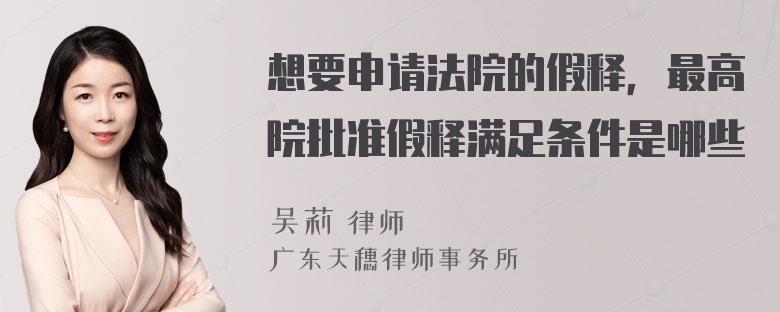 想要申请法院的假释，最高院批准假释满足条件是哪些

吴莉 律师
广东天穗律师事务所